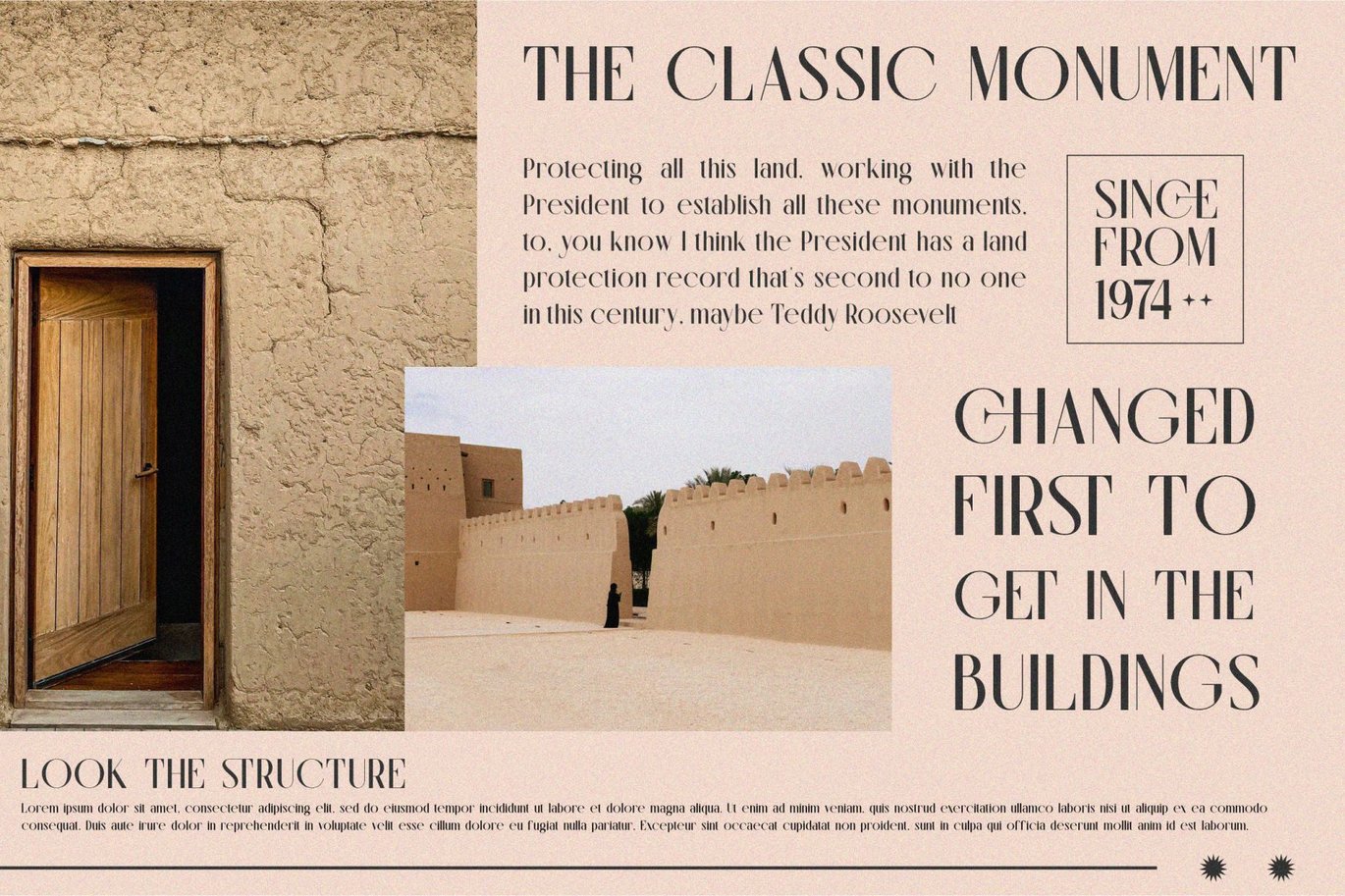 THE CLASSIC MONUMENT

Protecting all this land, working with the President to establish all these monuments, to, you know I think the President has a land protection record that's second to no one in this century, maybe Teddy Roosevelt

SINCE FROM 1974

CHANGED FIRST TO GET IN THE BUILDINGS

LOOK THE STRUCTURE

Lorem ipsum dolor sit amet, consectetur adipiscing elit, sed do eiusmod tempor incididunt ut labore et dolore magna aliqua. Ut enim ad minim veniam, quis nostrud exercitation ullamco laboris nisi ut aliquip ex ea commodo consequat. Duis aute irure dolor in reprehenderit in voluptate velit esse cillum dolore eu fugiat nulla pariatur. Excepteur sint occaecat cupidatat non proident, sunt in culpa qui officia deserunt mollit anim id est laborum.